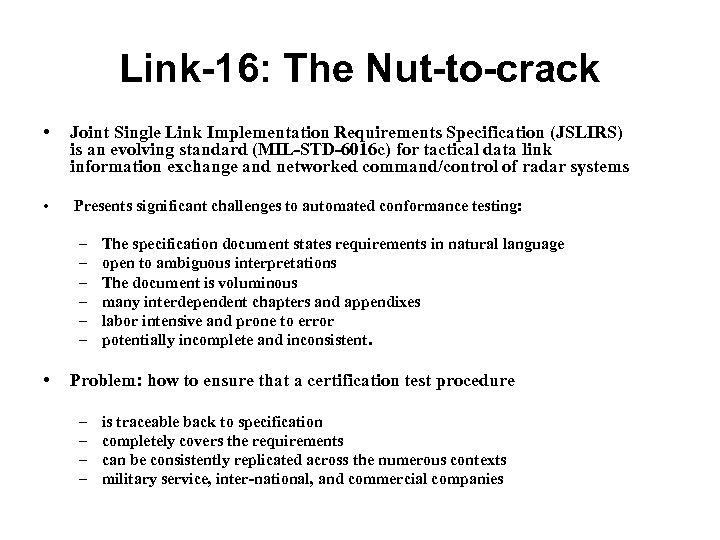 Link-16: The Nut-to-crack

• Joint Single Link Implementation Requirements Specification (JSLIRS) is an evolving standard (MIL-STD-6016c) for tactical data link information exchange and networked command/control of radar systems

• Presents significant challenges to automated conformance testing:

– The specification document states requirements in natural language
– open to ambiguous interpretations
– The document is voluminous
– many interdependent chapters and appendixes
– labor intensive and prone to error
– potentially incomplete and inconsistent.

• Problem: how to ensure that a certification test procedure

– is traceable back to specification
– completely covers the requirements
– can be consistently replicated across the numerous contexts
– military service, inter-national, and commercial companies